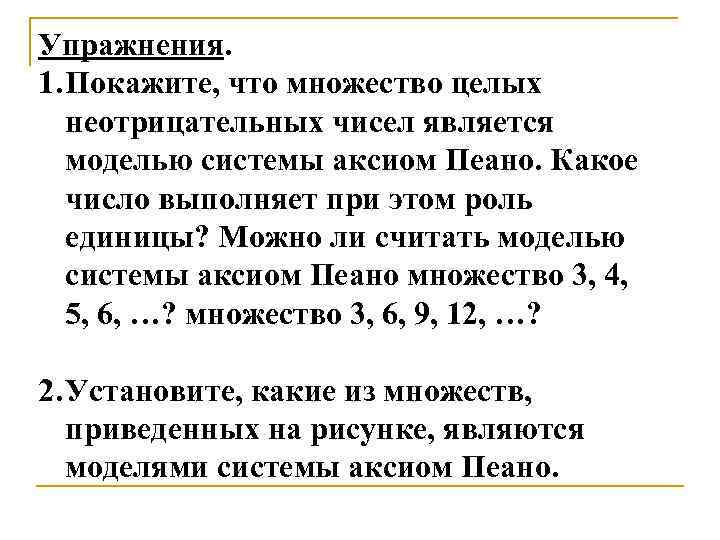 Упражнения.

1. Покажите, что множество целых неотрицательных чисел является моделью системы аксиом Пеано. Какое число выполняет при этом роль единицы? Можно ли считать моделью системы аксиом Пеано множество 3, 4, 5, 6, …? множество 3, 6, 9, 12, …?

2. Установите, какие из множеств, приведенных на рисунке, являются моделями системы аксиом Пеано.